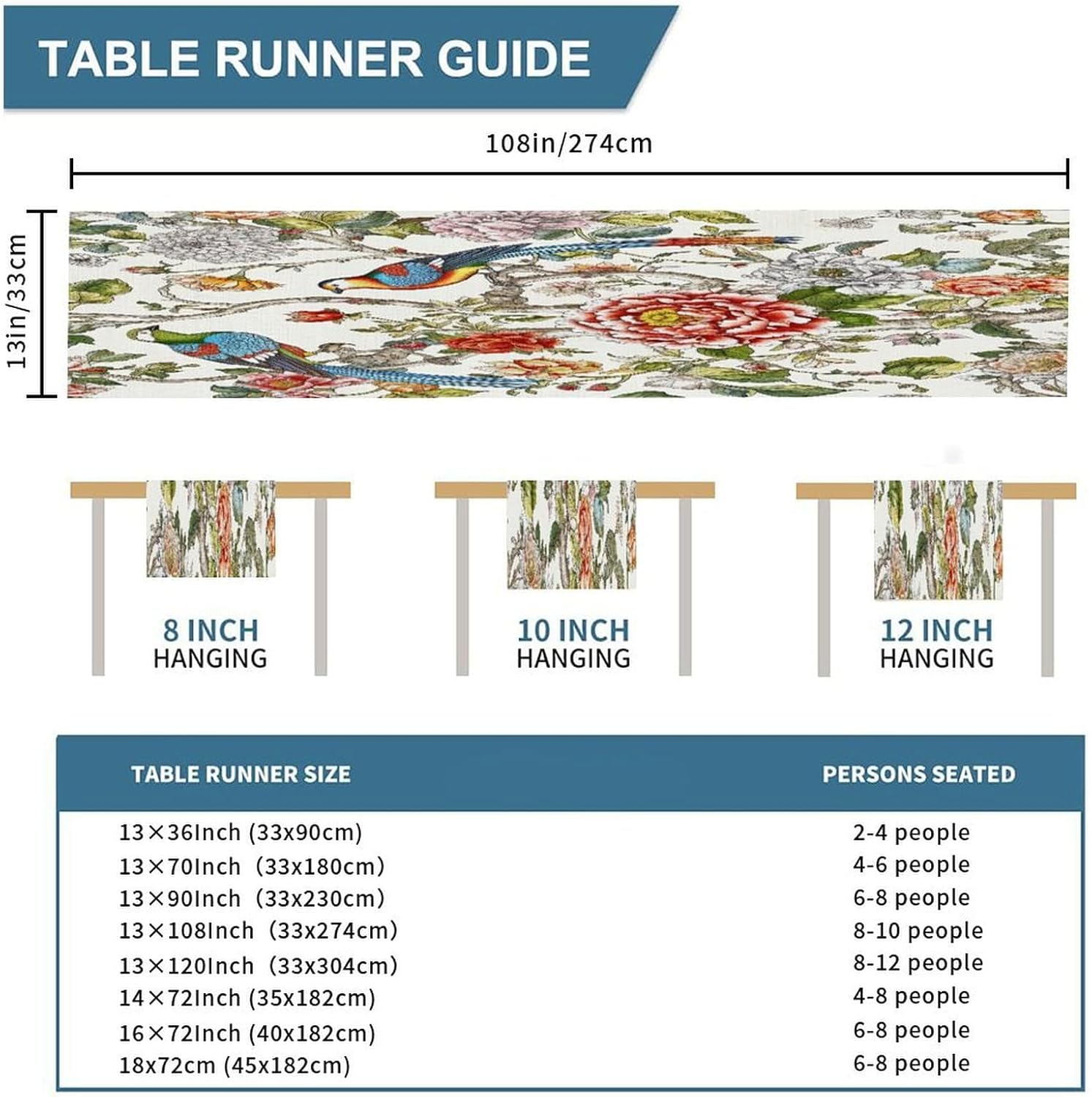 TABLE RUNNER GUIDE

108in/274cm

13in/33cm

8 INCH
HANGING

10 INCH
HANGING

12 INCH
HANGING

| TABLE RUNNER SIZE | PERSONS SEATED |
|---|---|
| 13×36Inch (33x90cm) | 2-4 people |
| 13×70Inch (33x180cm) | 4-6 people |
| 13×90Inch (33x230cm) | 6-8 people |
| 13×108Inch (33x274cm) | 8-10 people |
| 13×120Inch (33x304cm) | 8-12 people |
| 14×72Inch (35x182cm) | 4-8 people |
| 16×72Inch (40x182cm) | 6-8 people |
| 18x72cm (45x182cm) | 6-8 people |